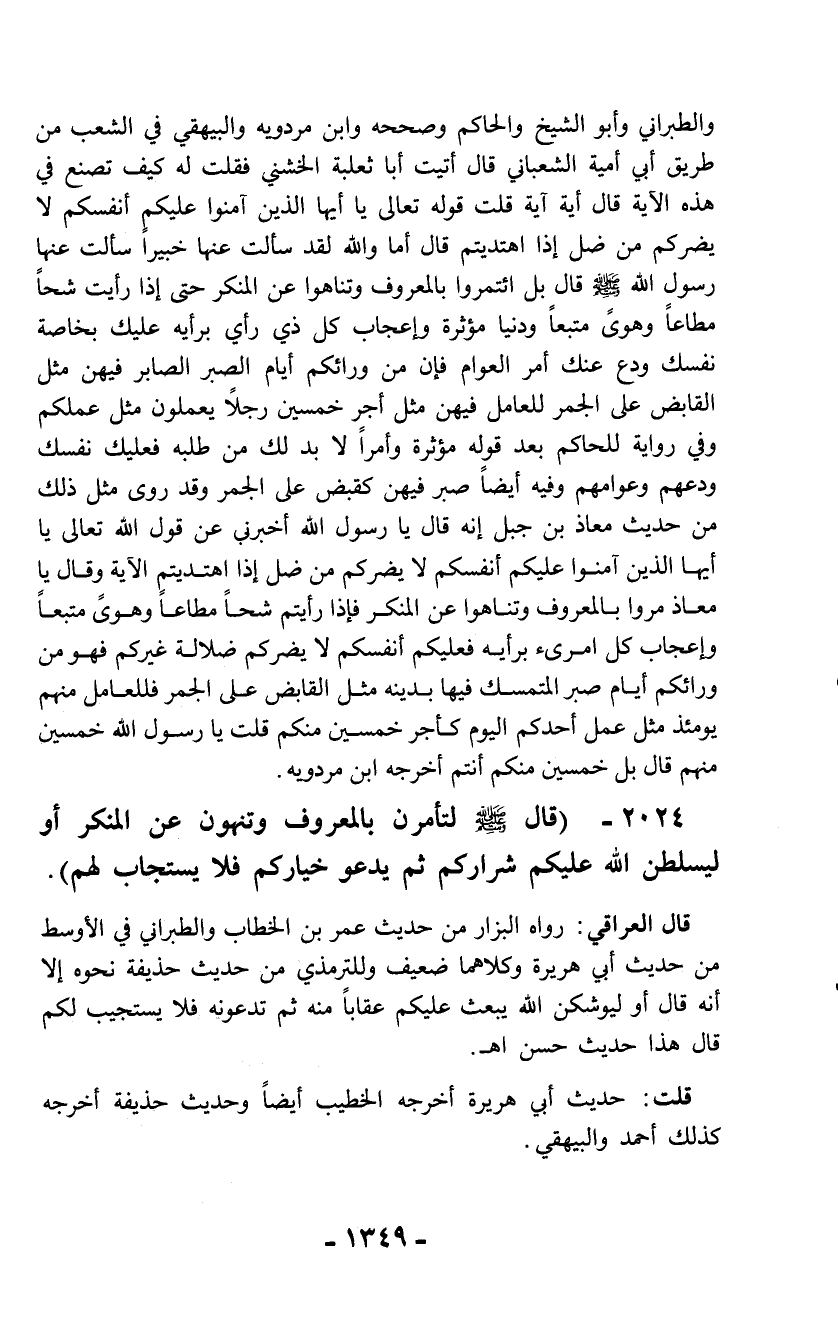 والطبراني وأبو الشيخ والحاكم وصححه وابن مردويه والبيهقي في الشعب من طريق أبي أمية الشعباني قال أتيت أبا ثعلبة الخشني فقلت له كيف تصنع في هذه الآية قال أية آية قلت قوله تعالى يا أيها الذين آمنوا عليكم أنفسكم لا يضركم من ضل إذا اهتديتم قال أما والله لقد سألت عنها خبيراً سألت عنها رسول الله ﷺ قال بل ائتمروا بالمعروف وتناهوا عن المنكر حتى إذا رأيت شحاً مطاعاً وهوىً متبعاً ودنيا مؤثرة وإعجاب كل ذي رأي برأيه عليك بخاصة نفسك ودع عنك أمر العوام فإن من ورائكم أيام الصبر الصابر فيهن مثل القابض على الجمر للعامل فيهن مثل أجر خمسين رجلاً يعملون مثل عملكم وفي رواية للحاكم بعد قوله مؤثرة وأمراً لا بد لك من طلبه فعليك نفسك ودعهم وعوامهم وفيه أيضاً صبر فيهن كقبض على الجمر وقد روى مثل ذلك من حديث معاذ بن جبل إنه قال يا رسول الله أخبرني عن قول الله تعالى يا أيها الذين آمنوا عليكم أنفسكم لا يضركم من ضل إذا اهتديتم الآية وقال يا معاذ مروا بالمعروف وتناهوا عن المنكر فإذا رأيتم شحاً مطاعاً وهوىً متبعاً وإعجاب كل امرىء برأيه فعليكم أنفسكم لا يضركم ضلالة غيركم فهو من ورائكم أيام صبر المتمسك فيها بدينه مثل القابض على الجمر فللعامل منهم يومئذ مثل عمل أحدكم اليوم كأجر خمسين منكم قلت يا رسول الله خمسين منهم قال بل خمسين منكم أنتم أخرجه ابن مردويه.

٢٠٢٤ - (قال ﷺ لتأمرن بالمعروف وتنهون عن المنكر أو ليسلطن الله عليكم شراركم ثم يدعو خياركم فلا يستجاب لهم).

قال العراقي: رواه البزار من حديث عمر بن الخطاب والطبراني في الأوسط من حديث أبي هريرة وكلاهما ضعيف وللترمذي من حديث حذيفة نحوه إلا أنه قال أو ليوشكن الله يبعث عليكم عقاباً منه ثم تدعونه فلا يستجيب لكم قال هذا حديث حسن اهـ.

قلت: حديث أبي هريرة أخرجه الخطيب أيضاً وحديث حذيفة أخرجه كذلك أحمد والبيهقي.

- ١٣٤٩ -